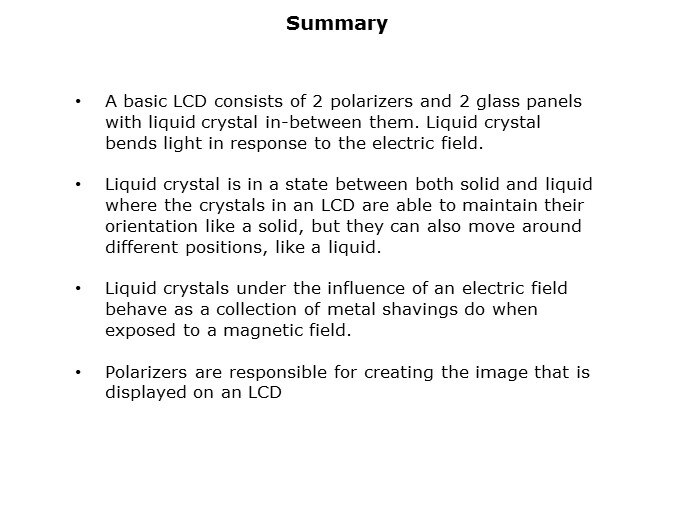 Summary

• A basic LCD consists of 2 polarizers and 2 glass panels with liquid crystal in-between them. Liquid crystal bends light in response to the electric field.

• Liquid crystal is in a state between both solid and liquid where the crystals in an LCD are able to maintain their orientation like a solid, but they can also move around different positions, like a liquid.

• Liquid crystals under the influence of an electric field behave as a collection of metal shavings do when exposed to a magnetic field.

• Polarizers are responsible for creating the image that is displayed on an LCD